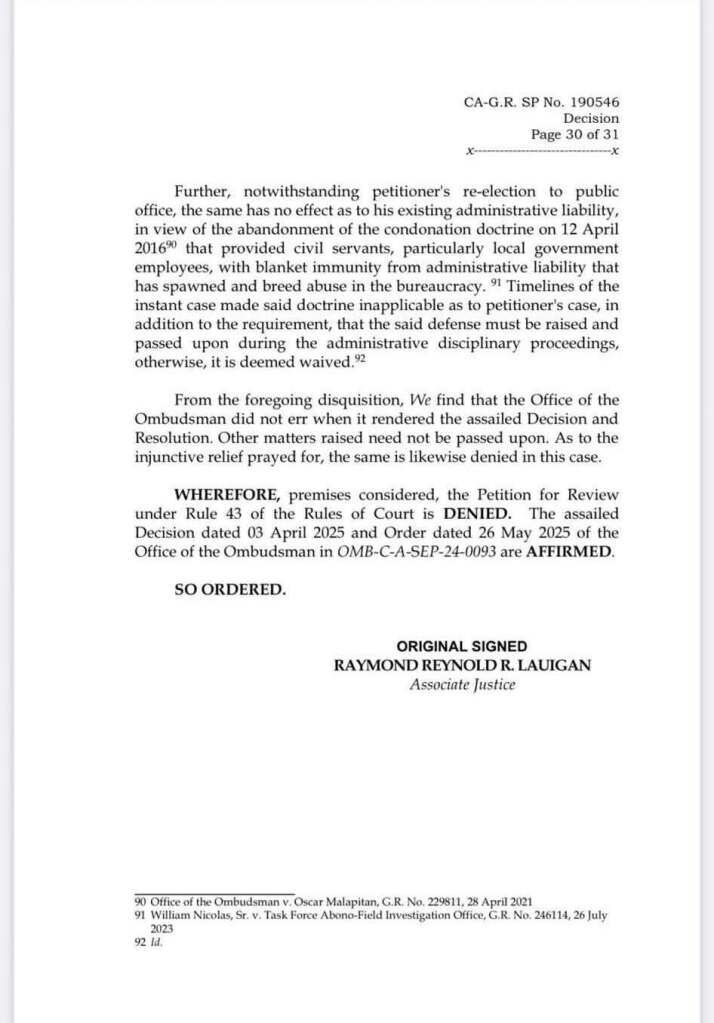 CA-G.R. SP No. 190546
Decision
Page 30 of 31
x-----------------------------x

Further, notwithstanding petitioner's re-election to public office, the same has no effect as to his existing administrative liability, in view of the abandonment of the condonation doctrine on 12 April 2016$^{90}$ that provided civil servants, particularly local government employees, with blanket immunity from administrative liability that has spawned and breed abuse in the bureaucracy. $^{91}$ Timelines of the instant case made said doctrine inapplicable as to petitioner's case, in addition to the requirement, that the said defense must be raised and passed upon during the administrative disciplinary proceedings, otherwise, it is deemed waived.$^{92}$

From the foregoing disquisition, We find that the Office of the Ombudsman did not err when it rendered the assailed Decision and Resolution. Other matters raised need not be passed upon. As to the injunctive relief prayed for, the same is likewise denied in this case.

WHEREFORE, premises considered, the Petition for Review under Rule 43 of the Rules of Court is DENIED. The assailed Decision dated 03 April 2025 and Order dated 26 May 2025 of the Office of the Ombudsman in OMB-C-A-SEP-24-0093 are AFFIRMED.

SO ORDERED.

ORIGINAL SIGNED
RAYMOND REYNOLD R. LAUIGAN
Associate Justice

90 Office of the Ombudsman v. Oscar Malapitan, G.R. No. 229811, 28 April 2021
91 William Nicolas, Sr. v. Task Force Abono-Field Investigation Office, G.R. No. 246114, 26 July 2023
92 Id.